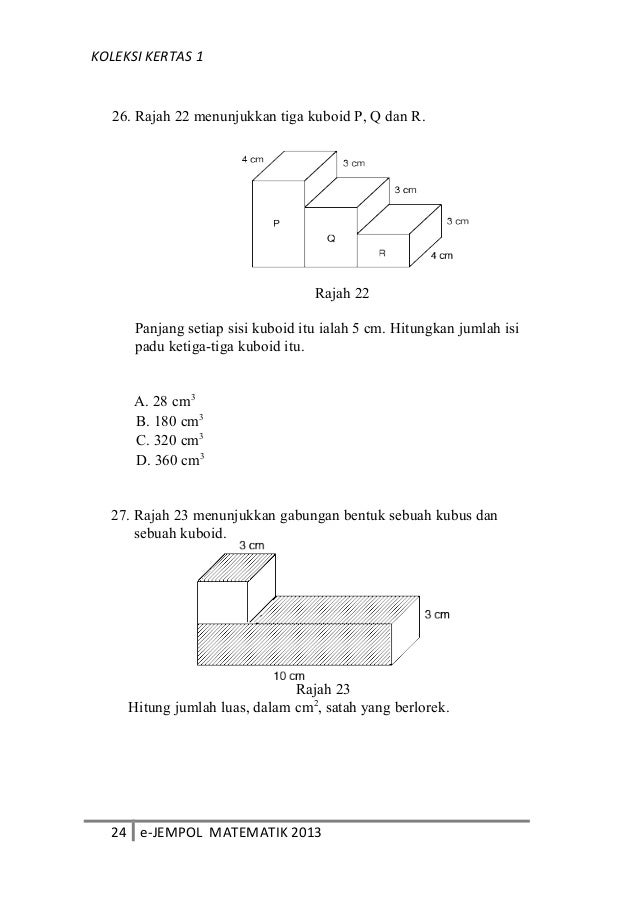 KOLEKSI KERTAS 1

26. Rajah 22 menunjukkan tiga kuboid P, Q dan R.

4 cm
3 cm
3 cm
3 cm
P
Q
R
4 cm

Rajah 22

Panjang setiap sisi kuboid itu ialah 5 cm. Hitungkan jumlah isi padu ketiga-tiga kuboid itu.

A. 28 $cm^3$
B. 180 $cm^3$
C. 320 $cm^3$
D. 360 $cm^3$

27. Rajah 23 menunjukkan gabungan bentuk sebuah kubus dan sebuah kuboid.

3 cm
3 cm
10 cm

Rajah 23

Hitung jumlah luas, dalam $cm^2$, satah yang berlorek.

24 e-JEMPOL MATEMATIK 2013